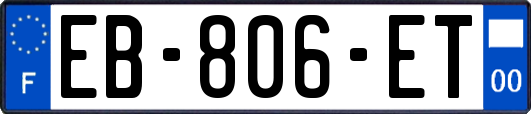 F
EB-806-ET
00